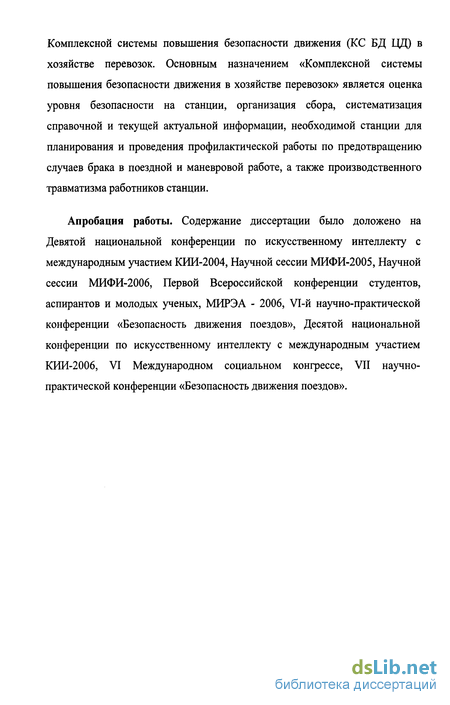 Комплексной системы повышения безопасности движения (КС БД ЦД) в хозяйстве перевозок. Основным назначением «Комплексной системы повышения безопасности движения в хозяйстве перевозок» является оценка уровня безопасности на станции, организация сбора, систематизация справочной и текущей актуальной информации, необходимой станции для планирования и проведения профилактической работы по предотвращению случаев брака в поездной и маневровой работе, а также производственного травматизма работников станции.

Апробация работы. Содержание диссертации было доложено на Девятой национальной конференции по искусственному интеллекту с международным участием КИИ-2004, Научной сессии МИФИ-2005, Научной сессии МИФИ-2006, Первой Всероссийской конференции студентов, аспирантов и молодых ученых, МИРЭА - 2006, VI-й научно-практической конференции «Безопасность движения поездов», Десятой национальной конференции по искусственному интеллекту с международным участием КИИ-2006, VI Международном социальном конгрессе, VII научно-практической конференции «Безопасность движения поездов».

dsLib.net
библиотека диссертаций